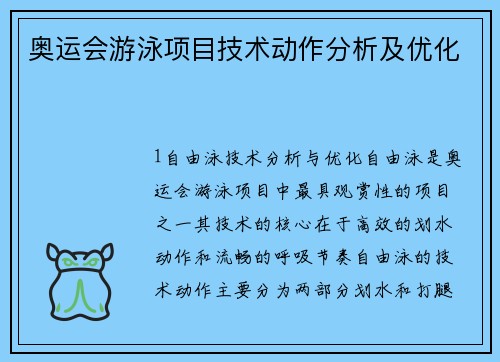 奥运会游泳项目技术动作分析及优化

1自由泳技术分析与优化自由泳是奥运会游泳项目中最具观赏性的项目之一其技术的核心在于高效的划水动作和流畅的呼吸节奏自由泳的技术动作主要分为两部分划水和打腿